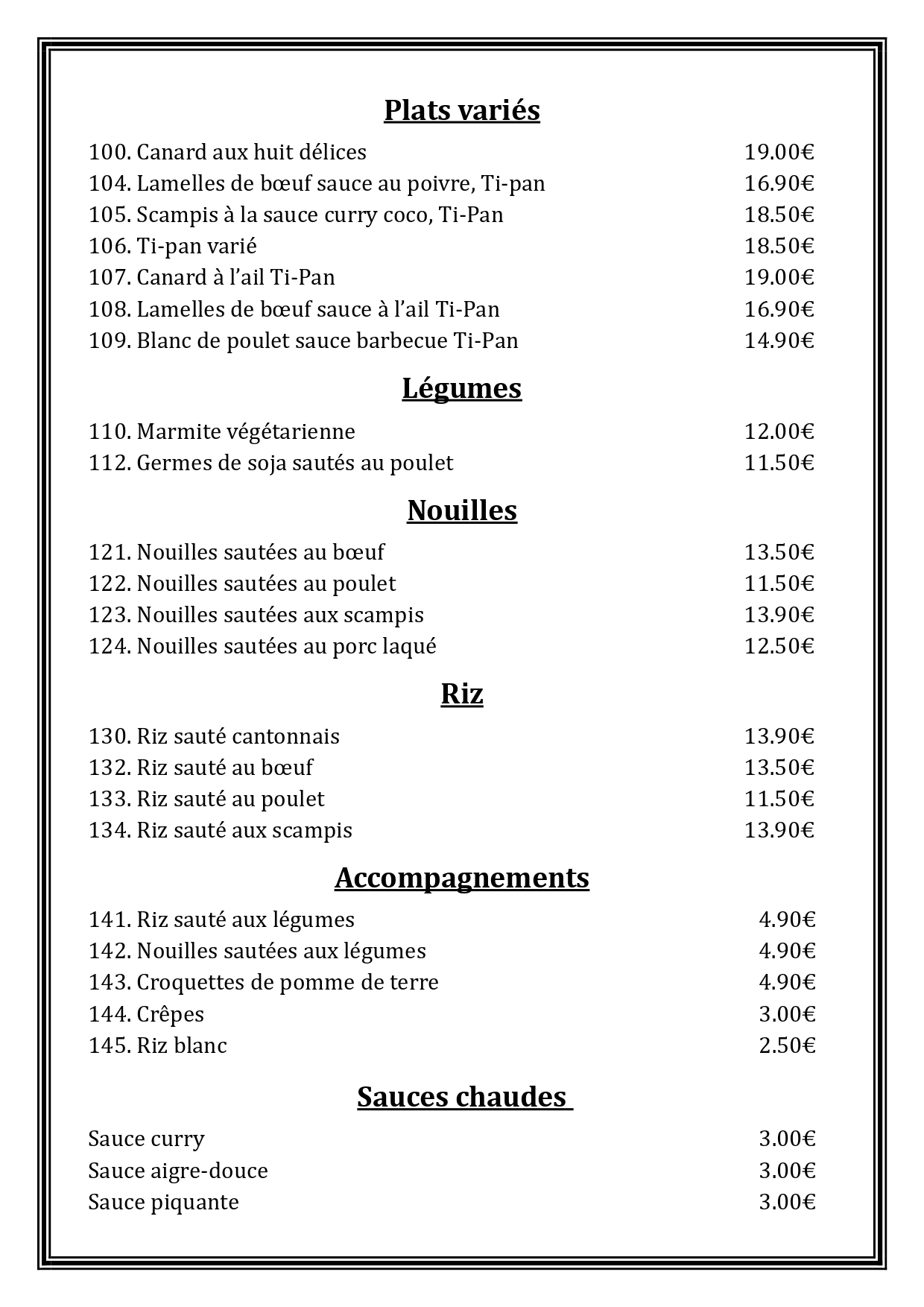 Plats variés

100. Canard aux huit délices 19.00€
104. Lamelles de bœuf sauce au poivre, Ti-pan 16.90€
105. Scampis à la sauce curry coco, Ti-Pan 18.50€
106. Ti-pan varié 18.50€
107. Canard à l'ail Ti-Pan 19.00€
108. Lamelles de bœuf sauce à l'ail Ti-Pan 16.90€
109. Blanc de poulet sauce barbecue Ti-Pan 14.90€

Légumes

110. Marmite végétarienne 12.00€
112. Germes de soja sautés au poulet 11.50€

Nouilles

121. Nouilles sautées au bœuf 13.50€
122. Nouilles sautées au poulet 11.50€
123. Nouilles sautées aux scampis 13.90€
124. Nouilles sautées au porc laqué 12.50€

Riz

130. Riz sauté cantonnais 13.90€
132. Riz sauté au bœuf 13.50€
133. Riz sauté au poulet 11.50€
134. Riz sauté aux scampis 13.90€

Accompagnements

141. Riz sauté aux légumes 4.90€
142. Nouilles sautées aux légumes 4.90€
143. Croquettes de pomme de terre 4.90€
144. Crêpes 3.00€
145. Riz blanc 2.50€

Sauces chaudes

Sauce curry 3.00€
Sauce aigre-douce 3.00€
Sauce piquante 3.00€